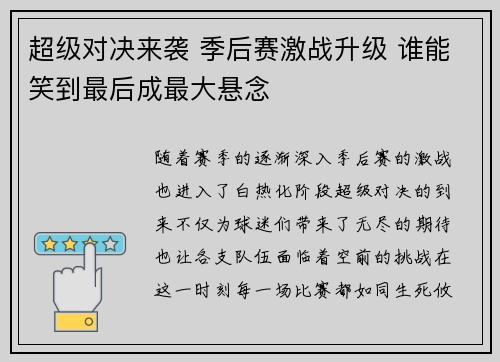 超级对决来袭 季后赛激战升级 谁能笑到最后成最大悬念

随着赛季的逐渐深入季后赛的激战也进入了白热化阶段超级对决的到来不仅为球迷们带来了无尽的期待也让各支队伍面临着空前的挑战在这一时刻每一场比赛都如同生死攸